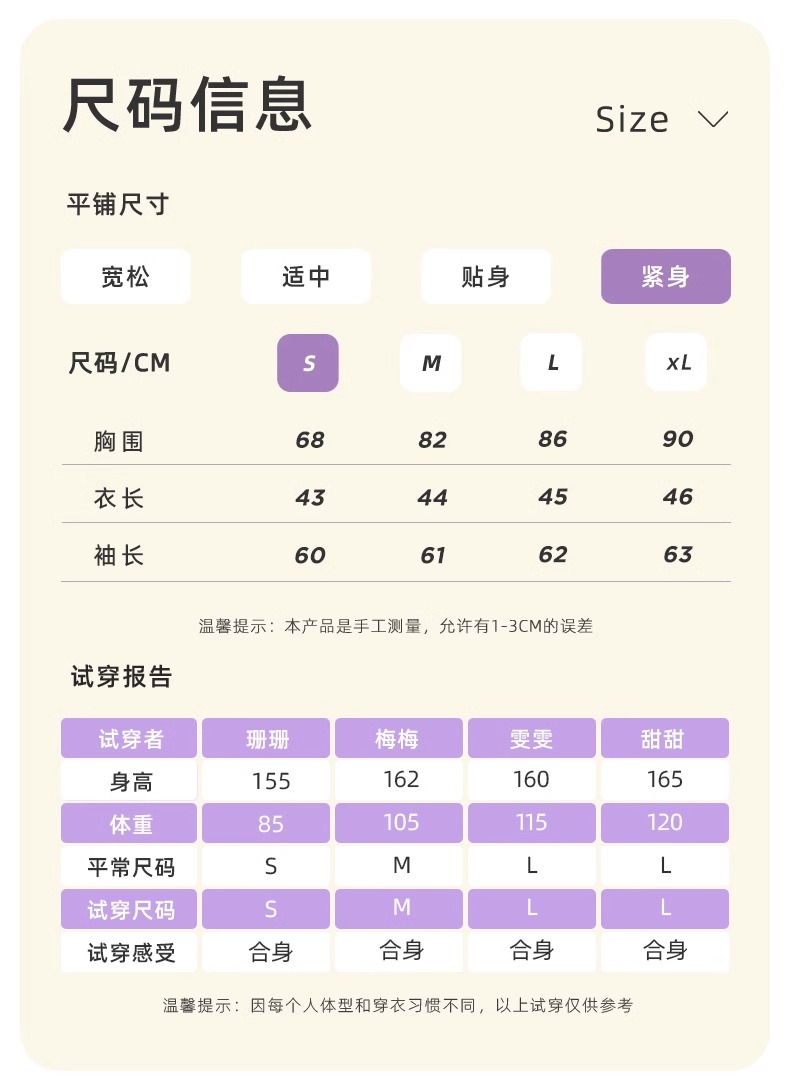 尺码信息

Size

平铺尺寸

宽松 适中 贴身 紧身

| 尺码/CM | S | M | L | xL |
|---|---|---|---|---|
| 胸围 | 68 | 82 | 86 | 90 |
| 衣长 | 43 | 44 | 45 | 46 |
| 袖长 | 60 | 61 | 62 | 63 |

温馨提示：本产品是手工测量，允许有1-3CM的误差

试穿报告

| 试穿者 | 珊珊 | 梅梅 | 雯雯 | 甜甜 |
|---|---|---|---|---|
| 身高 | 155 | 162 | 160 | 165 |
| 体重 | 85 | 105 | 115 | 120 |
| 平常尺码 | S | M | L | L |
| 试穿尺码 | S | M | L | L |
| 试穿感受 | 合身 | 合身 | 合身 | 合身 |

温馨提示：因每个人体型和穿衣习惯不同，以上试穿仅供参考